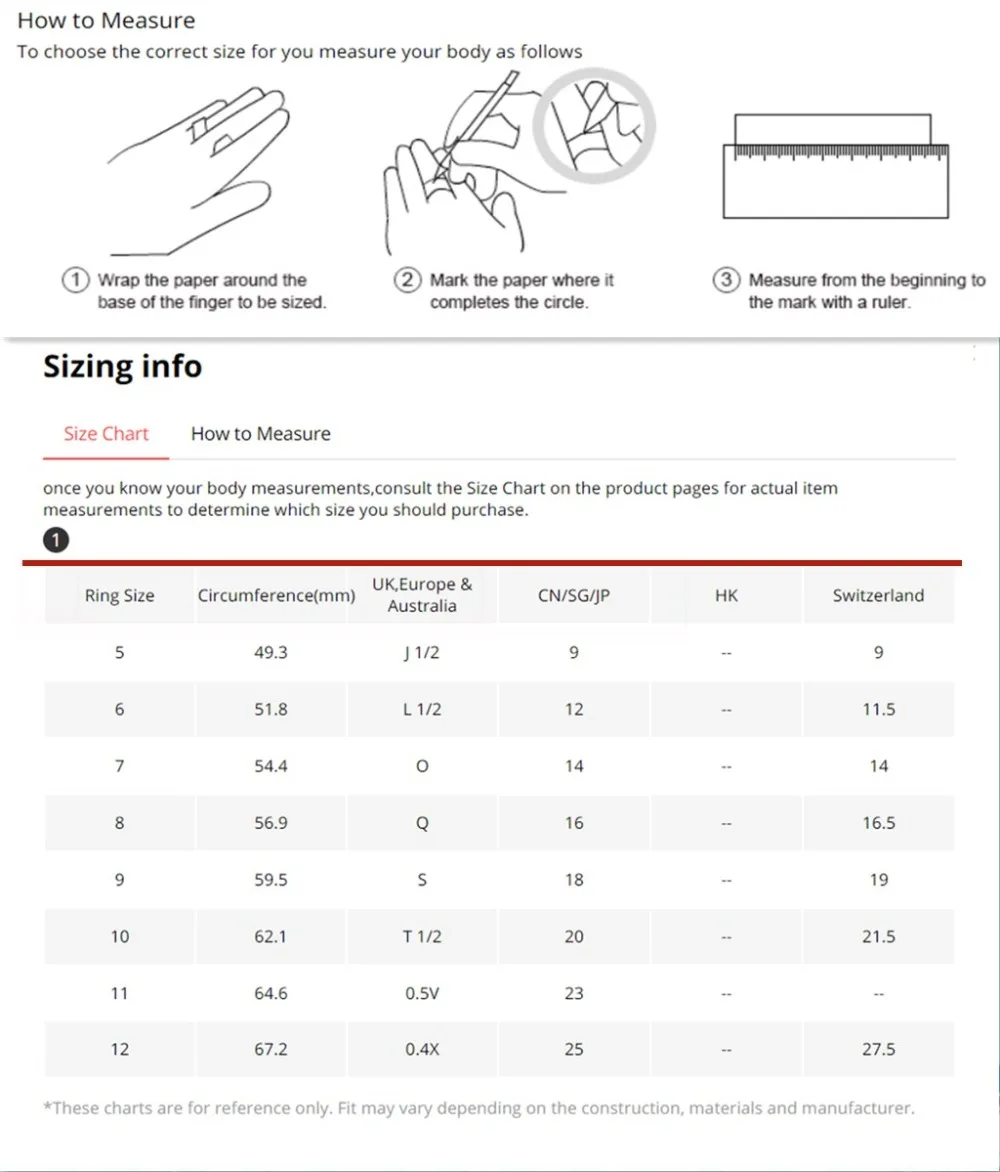 How to Measure
To choose the correct size for you measure your body as follows

① Wrap the paper around the base of the finger to be sized.

② Mark the paper where it completes the circle.

③ Measure from the beginning to the mark with a ruler.

Sizing info

Size Chart How to Measure

once you know your body measurements,consult the Size Chart on the product pages for actual item measurements to determine which size you should purchase.

1

| Ring Size | Circumference(mm) | UK,Europe & Australia | CN/SG/JP | HK | Switzerland |
|---|---|---|---|---|---|
| 5 | 49.3 | J 1/2 | 9 | -- | 9 |
| 6 | 51.8 | L 1/2 | 12 | -- | 11.5 |
| 7 | 54.4 | O | 14 | -- | 14 |
| 8 | 56.9 | Q | 16 | -- | 16.5 |
| 9 | 59.5 | S | 18 | -- | 19 |
| 10 | 62.1 | T 1/2 | 20 | -- | 21.5 |
| 11 | 64.6 | 0.5V | 23 | -- | -- |
| 12 | 67.2 | 0.4X | 25 | -- | 27.5 |

*These charts are for reference only. Fit may vary depending on the construction, materials and manufacturer.